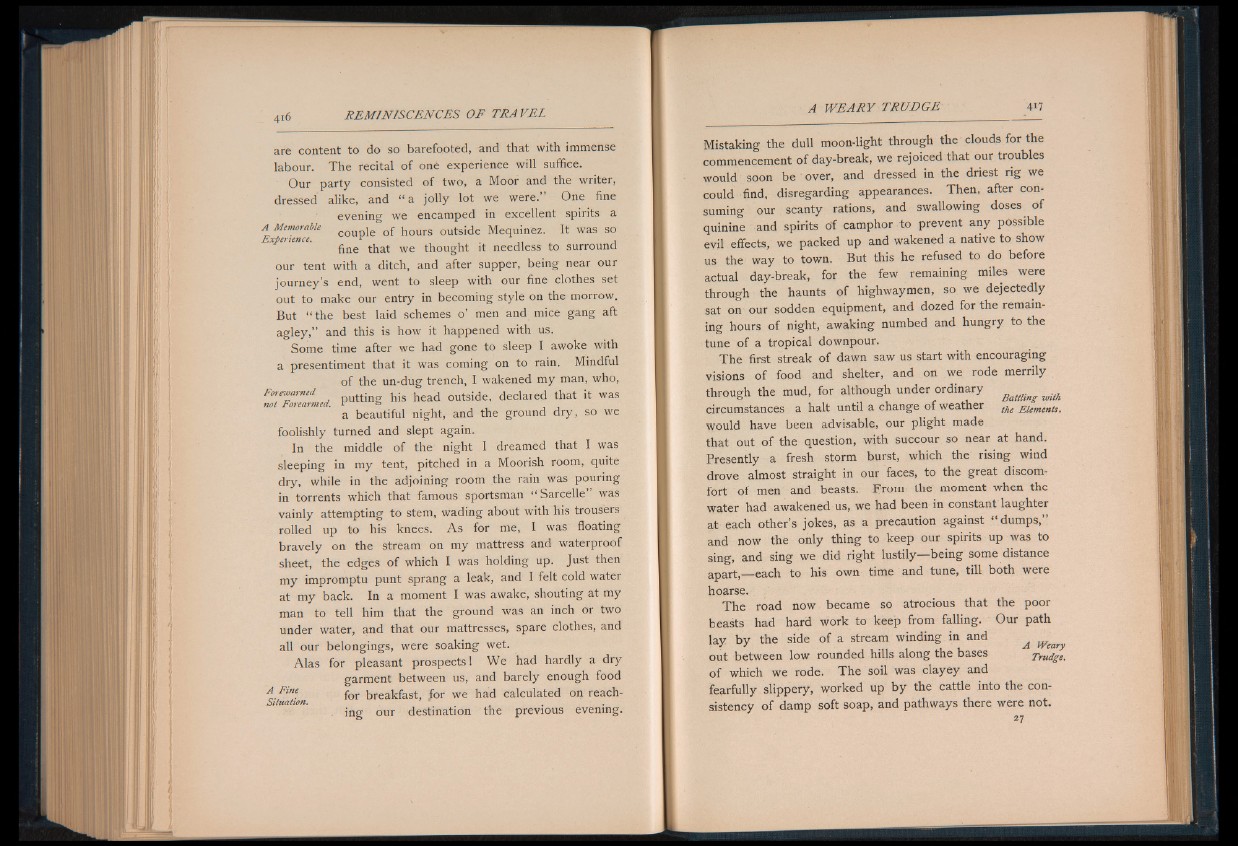 416 REMINISCENCES OF TRAVEL

are content to do so barefooted, and that with immense labour. The recital of one experience will suffice.

Our party consisted of two, a Moor and the writer, dressed alike, and "a jolly lot we were." One fine evening we encamped in excellent spirits a couple of hours outside Mequinez. It was so fine that we thought it needless to surround our tent with a ditch, and after supper, being near our journey's end, went to sleep with our fine clothes set out to make our entry in becoming style on the morrow. But "the best laid schemes o' men and mice gang aft agley," and this is how it happened with us.

A Memorable Experience.

Some time after we had gone to sleep I awoke with a presentiment that it was coming on to rain. Mindful of the un-dug trench, I wakened my man, who, putting his head outside, declared that it was a beautiful night, and the ground dry, so we foolishly turned and slept again.

Forewarned not Forearmed.

In the middle of the night I dreamed that I was sleeping in my tent, pitched in a Moorish room, quite dry, while in the adjoining room the rain was pouring in torrents which that famous sportsman "Sarcelle" was vainly attempting to stem, wading about with his trousers rolled up to his knees. As for me, I was floating bravely on the stream on my mattress and waterproof sheet, the edges of which I was holding up. Just then my impromptu punt sprang a leak, and I felt cold water at my back. In a moment I was awake, shouting at my man to tell him that the ground was an inch or two under water, and that our mattresses, spare clothes, and all our belongings, were soaking wet.

Alas for pleasant prospects! We had hardly a dry garment between us, and barely enough food for breakfast, for we had calculated on reaching our destination the previous evening.

A Fine Situation.

A WEARY TRUDGE 417

Mistaking the dull moon-light through the clouds for the commencement of day-break, we rejoiced that our troubles would soon be over, and dressed in the driest rig we could find, disregarding appearances. Then, after consuming our scanty rations, and swallowing doses of quinine and spirits of camphor to prevent any possible evil effects, we packed up and wakened a native to show us the way to town. But this he refused to do before actual day-break, for the few remaining miles were through the haunts of highwaymen, so we dejectedly sat on our sodden equipment, and dozed for the remaining hours of night, awaking numbed and hungry to the tune of a tropical downpour.

The first streak of dawn saw us start with encouraging visions of food and shelter, and on we rode merrily through the mud, for although under ordinary circumstances a halt until a change of weather would have been advisable, our plight made that out of the question, with succour so near at hand. Presently a fresh storm burst, which the rising wind drove almost straight in our faces, to the great discomfort of men and beasts. From the moment when the water had awakened us, we had been in constant laughter at each other's jokes, as a precaution against "dumps," and now the only thing to keep our spirits up was to sing, and sing we did right lustily—being some distance apart,—each to his own time and tune, till both were hoarse.

Battling with the Elements.

The road now became so atrocious that the poor beasts had hard work to keep from falling. Our path lay by the side of a stream winding in and out between low rounded hills along the bases of which we rode. The soil was clayey and fearfully slippery, worked up by the cattle into the consistency of damp soft soap, and pathways there were not.

A Weary Trudge.

27